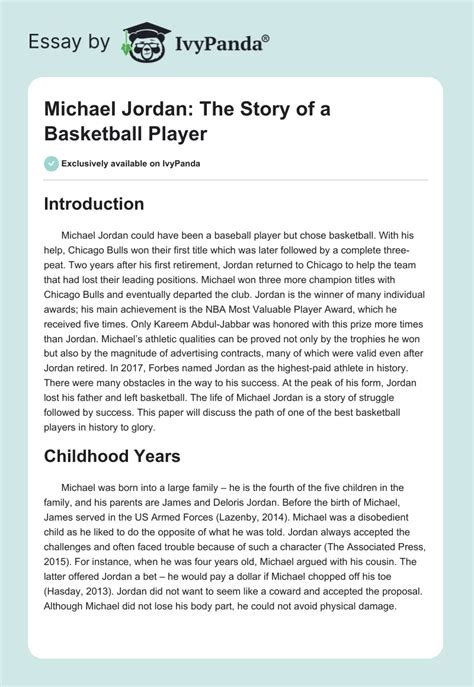 Essay by IvyPanda®

Michael Jordan: The Story of a Basketball Player

Exclusively available on IvyPanda

Introduction

Michael Jordan could have been a baseball player but chose basketball. With his help, Chicago Bulls won their first title which was later followed by a complete three-peat. Two years after his first retirement, Jordan returned to Chicago to help the team that had lost their leading positions. Michael won three more champion titles with Chicago Bulls and eventually departed the club. Jordan is the winner of many individual awards; his main achievement is the NBA Most Valuable Player Award, which he received five times. Only Kareem Abdul-Jabbar was honored with this prize more times than Jordan. Michael's athletic qualities can be proved not only by the trophies he won but also by the magnitude of advertising contracts, many of which were valid even after Jordan retired. In 2017, Forbes named Jordan as the highest-paid athlete in history. There were many obstacles in the way to his success. At the peak of his form, Jordan lost his father and left basketball. The life of Michael Jordan is a story of struggle followed by success. This paper will discuss the path of one of the best basketball players in history to glory.

Childhood Years

Michael was born into a large family – he is the fourth of the five children in the family, and his parents are James and Deloris Jordan. Before the birth of Michael, James served in the US Armed Forces (Lazenby, 2014). Michael was a disobedient child as he liked to do the opposite of what he was told. Jordan always accepted the challenges and often faced trouble because of such a character (The Associated Press, 2015). For instance, when he was four years old, Michael argued with his cousin. The latter offered Jordan a bet – he would pay a dollar if Michael chopped off his toe (Hasday, 2013). Jordan did not want to seem like a coward and accepted the proposal. Although Michael did not lose his body part, he could not avoid physical damage.